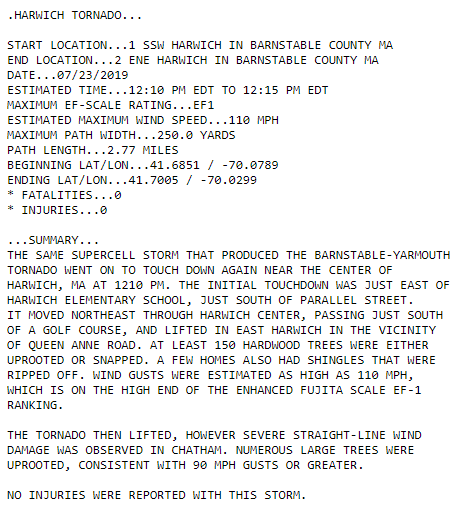 .HARWICH TORNADO...

START LOCATION...1 SSW HARWICH IN BARNSTABLE COUNTY MA
END LOCATION...2 ENE HARWICH IN BARNSTABLE COUNTY MA
DATE...07/23/2019
ESTIMATED TIME...12:10 PM EDT TO 12:15 PM EDT
MAXIMUM EF-SCALE RATING...EF1
ESTIMATED MAXIMUM WIND SPEED...110 MPH
MAXIMUM PATH WIDTH...250.0 YARDS
PATH LENGTH...2.77 MILES
BEGINNING LAT/LON...41.6851 / -70.0789
ENDING LAT/LON...41.7005 / -70.0299
* FATALITIES...0
* INJURIES...0

...SUMMARY...
THE SAME SUPERCELL STORM THAT PRODUCED THE BARNSTABLE-YARMOUTH TORNADO WENT ON TO TOUCH DOWN AGAIN NEAR THE CENTER OF HARWICH, MA AT 1210 PM. THE INITIAL TOUCHDOWN WAS JUST EAST OF HARWICH ELEMENTARY SCHOOL, JUST SOUTH OF PARALLEL STREET. IT MOVED NORTHEAST THROUGH HARWICH CENTER, PASSING JUST SOUTH OF A GOLF COURSE, AND LIFTED IN EAST HARWICH IN THE VICINITY OF QUEEN ANNE ROAD. AT LEAST 150 HARDWOOD TREES WERE EITHER UPROOTED OR SNAPPED. A FEW HOMES ALSO HAD SHINGLES THAT WERE RIPPED OFF. WIND GUSTS WERE ESTIMATED AS HIGH AS 110 MPH, WHICH IS ON THE HIGH END OF THE ENHANCED FUJITA SCALE EF-1 RANKING.

THE TORNADO THEN LIFTED, HOWEVER SEVERE STRAIGHT-LINE WIND DAMAGE WAS OBSERVED IN CHATHAM. NUMEROUS LARGE TREES WERE UPROOTED, CONSISTENT WITH 90 MPH GUSTS OR GREATER.

NO INJURIES WERE REPORTED WITH THIS STORM.